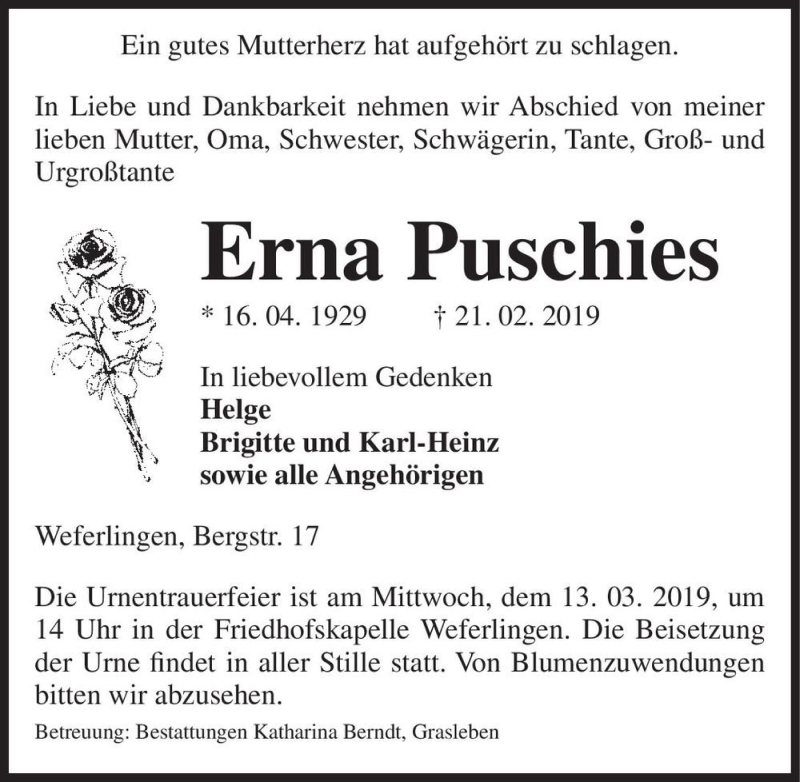 Ein gutes Mutterherz hat aufgehört zu schlagen.

In Liebe und Dankbarkeit nehmen wir Abschied von meiner lieben Mutter, Oma, Schwester, Schwägerin, Tante, Groß- und Urgroßtante

Erna Puschies

* 16. 04. 1929 † 21. 02. 2019

In liebevollem Gedenken
Helge
Brigitte und Karl-Heinz
sowie alle Angehörigen

Weferlingen, Bergstr. 17

Die Urnentrauerfeier ist am Mittwoch, dem 13. 03. 2019, um 14 Uhr in der Friedhofskapelle Weferlingen. Die Beisetzung der Urne findet in aller Stille statt. Von Blumenzuwendungen bitten wir abzusehen.

Betreuung: Bestattungen Katharina Berndt, Grasleben